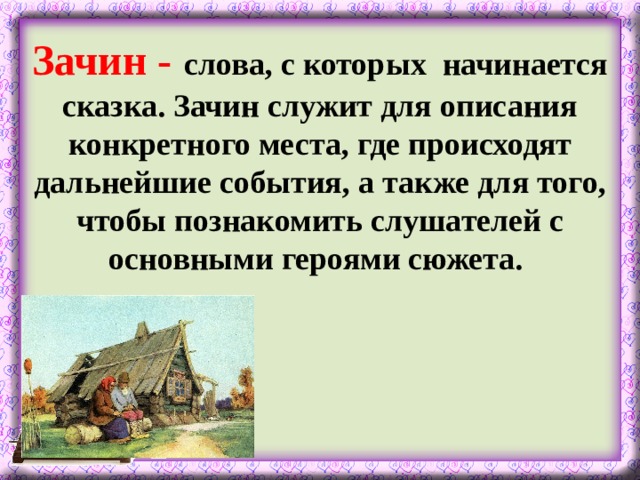 Зачин - слова, с которых начинается сказка. Зачин служит для описания конкретного места, где происходят дальнейшие события, а также для того, чтобы познакомить слушателей с основными героями сюжета.